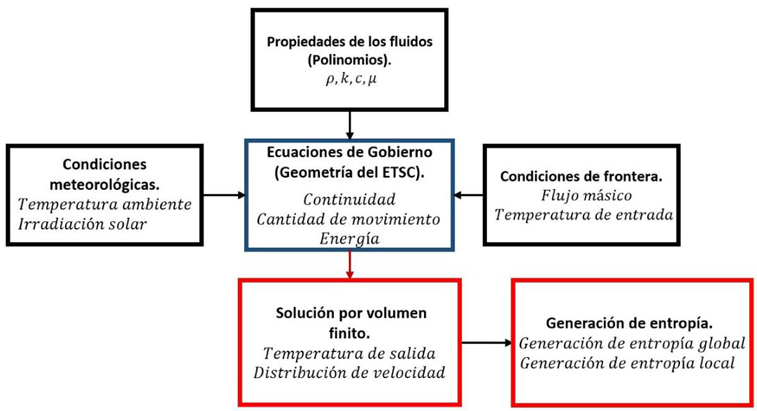 Propiedades de los fluidos (Polinomios).
$\rho, k, c, \mu$

Condiciones meteorológicas.
Temperatura ambiente
Irradiación solar

Ecuaciones de Gobierno (Geometría del ETSC).
Continuidad
Cantidad de movimiento
Energía

Condiciones de frontera.
Flujo másico
Temperatura de entrada

Solución por volumen finito.
Temperatura de salida
Distribución de velocidad

Generación de entropía.
Generación de entropía global
Generación de entropía local